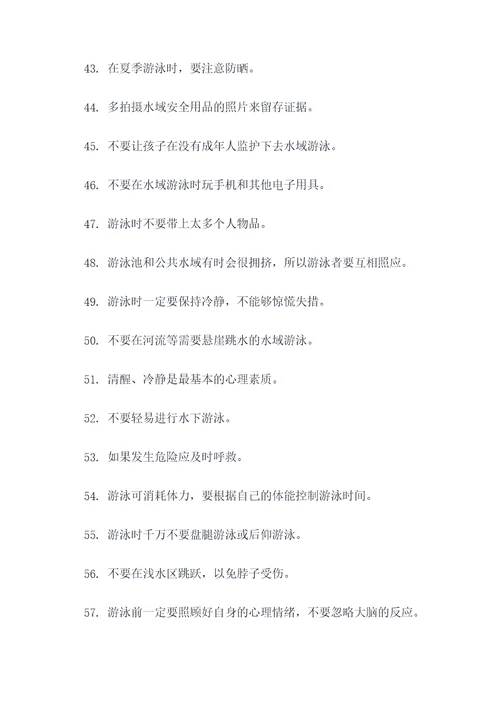 43. 在夏季游泳时，要注意防晒。

44. 多拍摄水域安全用品的照片来留存证据。

45. 不要让孩子在没有成年人监护下去水域游泳。

46. 不要在水域游泳时玩手机和其他电子用具。

47. 游泳时不要带上太多个人物品。

48. 游泳池和公共水域有时会很拥挤，所以游泳者要互相照应。

49. 游泳时一定要保持冷静，不能够惊慌失措。

50. 不要在河流等需要悬崖跳水的水域游泳。

51. 清醒、冷静是最基本的心理素质。

52. 不要轻易进行水下游泳。

53. 如果发生危险应及时呼救。

54. 游泳可消耗体力，要根据自己的体能控制游泳时间。

55. 游泳时千万不要盘腿游泳或后仰游泳。

56. 不要在浅水区跳跃，以免脖子受伤。

57. 游泳前一定要照顾好自身的心理情绪，不要忽略大脑的反应。